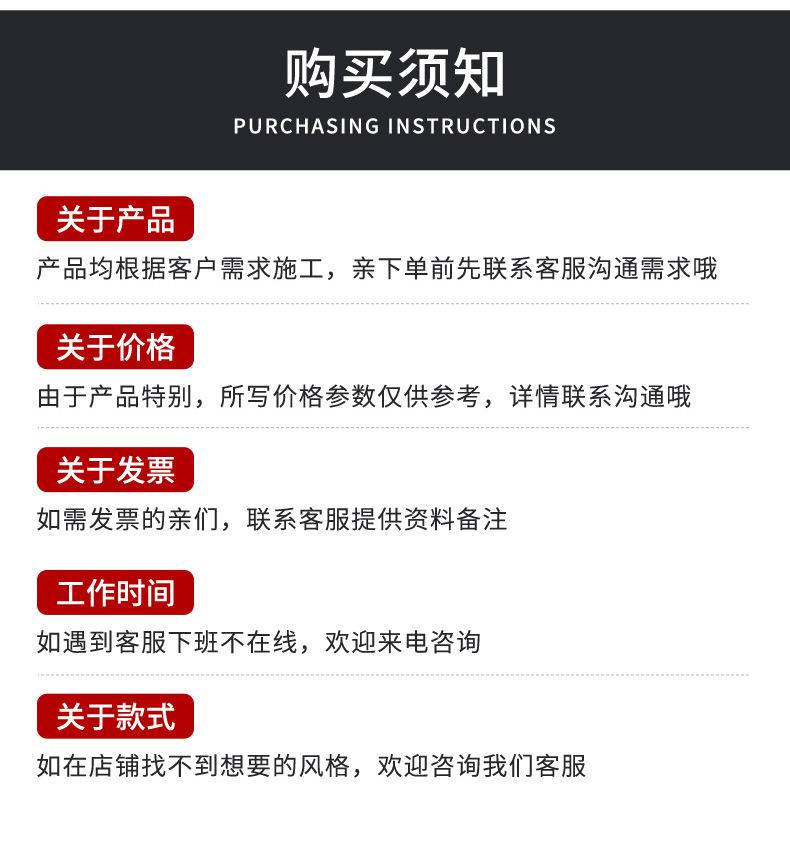 购买须知
PURCHASING INSTRUCTIONS

关于产品
产品均根据客户需求施工，亲下单前先联系客服沟通需求哦

关于价格
由于产品特别，所写价格参数仅供参考，详情联系沟通哦

关于发票
如需发票的亲们，联系客服提供资料备注

工作时间
如遇到客服下班不在线，欢迎来电咨询

关于款式
如在店铺找不到想要的风格，欢迎咨询我们客服